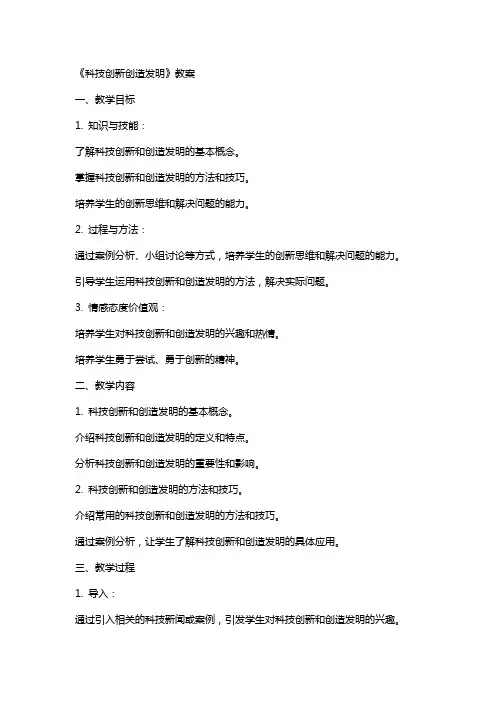 《科技创新创造发明》教案

一、教学目标

1. 知识与技能：

了解科技创新和创造发明的基本概念。

掌握科技创新和创造发明的方法和技巧。

培养学生的创新思维和解决问题的能力。

2. 过程与方法：

通过案例分析、小组讨论等方式，培养学生的创新思维和解决问题的能力。

引导学生运用科技创新和创造发明的方法，解决实际问题。

3. 情感态度价值观：

培养学生对科技创新和创造发明的兴趣和热情。

培养学生勇于尝试、勇于创新的精神。

二、教学内容

1. 科技创新和创造发明的基本概念。

介绍科技创新和创造发明的定义和特点。

分析科技创新和创造发明的重要性和影响。

2. 科技创新和创造发明的方法和技巧。

介绍常用的科技创新和创造发明的方法和技巧。

通过案例分析，让学生了解科技创新和创造发明的具体应用。

三、教学过程

1. 导入：

通过引入相关的科技新闻或案例，引发学生对科技创新和创造发明的兴趣。